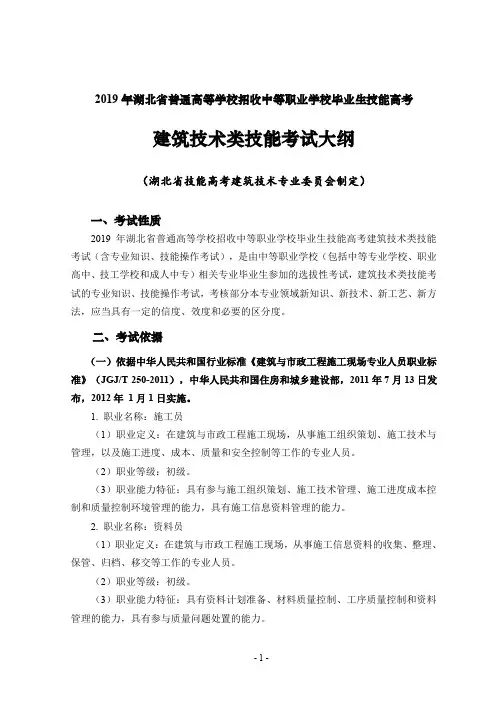 2019 年湖北省普通高等学校招收中等职业学校毕业生技能高考

建筑技术类技能考试大纲

（湖北省技能高考建筑技术专业委员会制定）

一、考试性质

2019 年湖北省普通高等学校招收中等职业学校毕业生技能高考建筑技术类技能考试（含专业知识、技能操作考试），是由中等职业学校（包括中等专业学校、职业高中、技工学校和成人中专）相关专业毕业生参加的选拔性考试，建筑技术类技能考试的专业知识、技能操作考试，考核部分本专业领域新知识、新技术、新工艺、新方法，应当具有一定的信度、效度和必要的区分度。

二、考试依据

（一）依据中华人民共和国行业标准《建筑与市政工程施工现场专业人员职业标准》（JGJ/T 250-2011），中华人民共和国住房和城乡建设部，2011 年 7 月 13 日发布，2012 年 1 月 1 日实施。

1. 职业名称：施工员

（1）职业定义：在建筑与市政工程施工现场，从事施工组织策划、施工技术与管理，以及施工进度、成本、质量和安全控制等工作的专业人员。

（2）职业等级：初级。

（3）职业能力特征：具有参与施工组织策划、施工技术管理、施工进度成本控制和质量控制环境管理的能力，具有施工信息资料管理的能力。

2. 职业名称：资料员

（1）职业定义：在建筑与市政工程施工现场，从事施工信息资料的收集、整理、保管、归档、移交等工作的专业人员。

（2）职业等级：初级。

（3）职业能力特征：具有资料计划准备、材料质量控制、工序质量控制和资料管理的能力，具有参与质量问题处置的能力。

- 1 -